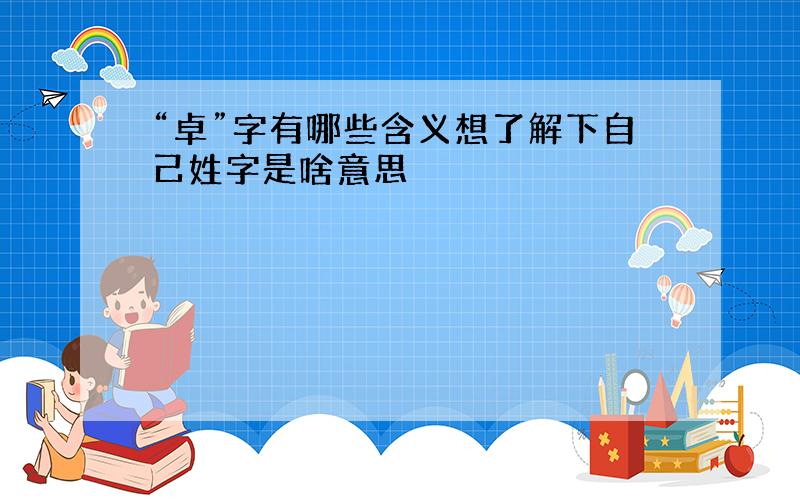 “卓”字有哪些含义想了解下自己姓字是啥意思